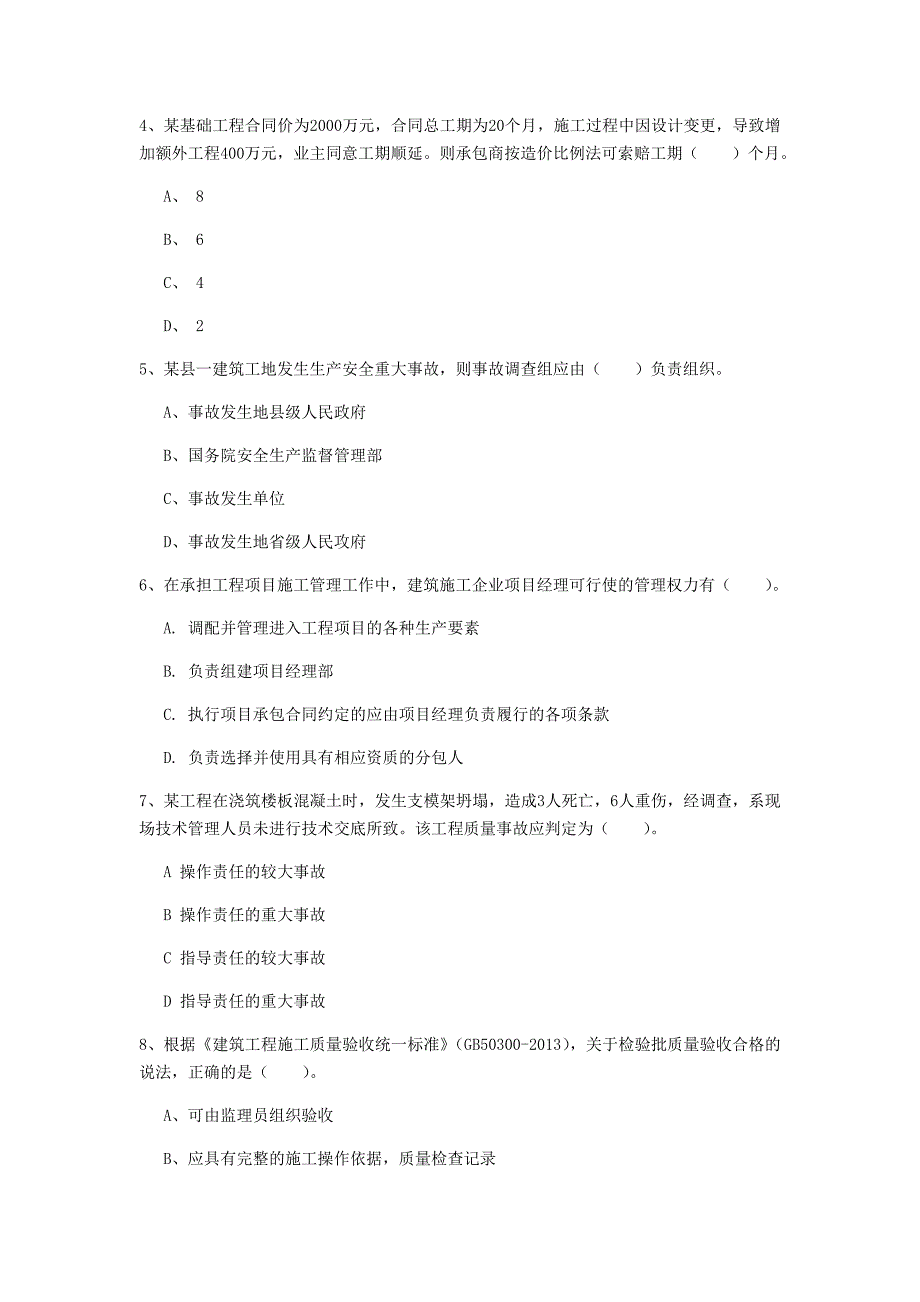 4、某基础工程合同价为2000万元，合同总工期为20个月，施工过程中因设计变更，导致增加额外工程400万元，业主同意工期顺延。则承包商按造价比例法可索赔工期（　　）个月。

A、 8

B、 6

C、 4

D、 2

5、某县一建筑工地发生生产安全重大事故，则事故调查组应由（　　）负责组织。

A、事故发生地县级人民政府

B、国务院安全生产监督管理部

C、事故发生单位

D、事故发生地省级人民政府

6、在承担工程项目施工管理工作中，建筑施工企业项目经理可行使的管理权力有（　　）。

A. 调配并管理进入工程项目的各种生产要素

B. 负责组建项目经理部

C. 执行项目承包合同约定的应由项目经理负责履行的各项条款

D. 负责选择并使用具有相应资质的分包人

7、某工程在浇筑楼板混凝土时，发生支模架坍塌，造成3人死亡，6人重伤，经调查，系现场技术管理人员未进行技术交底所致。该工程质量事故应判定为（　　）。

A 操作责任的较大事故

B 操作责任的重大事故

C 指导责任的较大事故

D 指导责任的重大事故

8、根据《建筑工程施工质量验收统一标准》(GB50300-2013)，关于检验批质量验收合格的说法，正确的是（　　）。

A、可由监理员组织验收

B、应具有完整的施工操作依据，质量检查记录